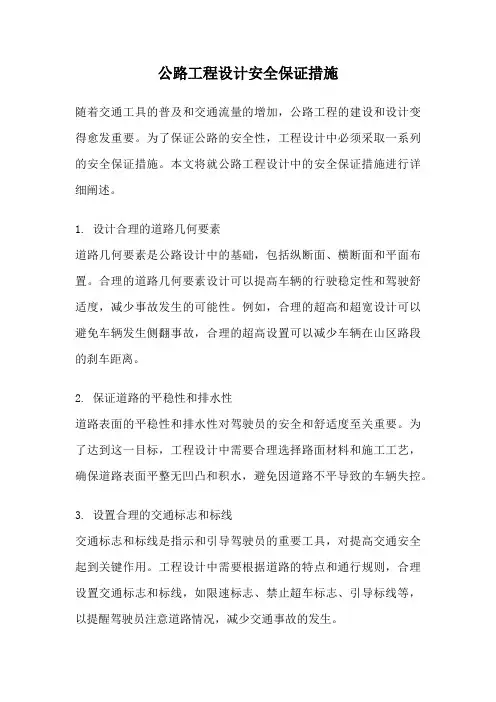 公路工程设计安全保证措施

随着交通工具的普及和交通流量的增加，公路工程的建设和设计变得愈发重要。为了保证公路的安全性，工程设计中必须采取一系列的安全保证措施。本文将就公路工程设计中的安全保证措施进行详细阐述。

1. 设计合理的道路几何要素
道路几何要素是公路设计中的基础，包括纵断面、横断面和平面布置。合理的道路几何要素设计可以提高车辆的行驶稳定性和驾驶舒适度，减少事故发生的可能性。例如，合理的超高和超宽设计可以避免车辆发生侧翻事故，合理的超高设置可以减少车辆在山区路段的刹车距离。

2. 保证道路的平稳性和排水性
道路表面的平稳性和排水性对驾驶员的安全和舒适度至关重要。为了达到这一目标，工程设计中需要合理选择路面材料和施工工艺，确保道路表面平整无凹凸和积水，避免因道路不平导致的车辆失控。

3. 设置合理的交通标志和标线
交通标志和标线是指示和引导驾驶员的重要工具，对提高交通安全起到关键作用。工程设计中需要根据道路的特点和通行规则，合理设置交通标志和标线，如限速标志、禁止超车标志、引导标线等，以提醒驾驶员注意道路情况，减少交通事故的发生。